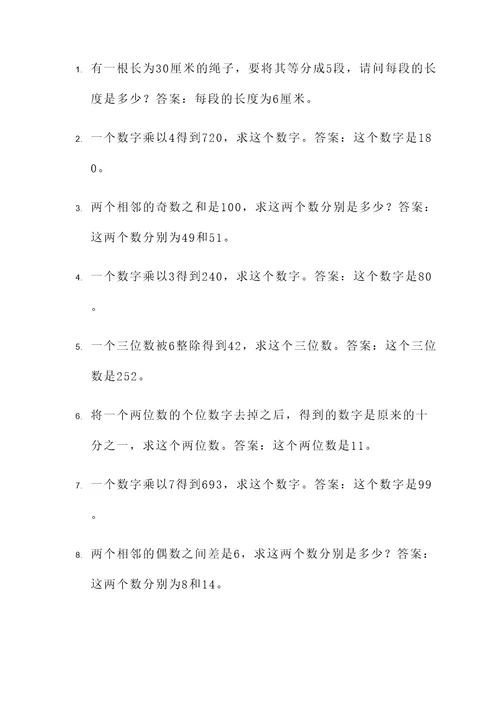 1. 有一根长为30厘米的绳子，要将其等分成5段，请问每段的长度是多少？答案：每段的长度为6厘米。

2. 一个数字乘以4得到720，求这个数字。答案：这个数字是180。

3. 两个相邻的奇数之和是100，求这两个数分别是多少？答案：这两个数分别为49和51。

4. 一个数字乘以3得到240，求这个数字。答案：这个数字是80。

5. 一个三位数被6整除得到42，求这个三位数。答案：这个三位数是252。

6. 将一个两位数的个位数字去掉之后，得到的数字是原来的十分之一，求这个两位数。答案：这个两位数是11。

7. 一个数字乘以7得到693，求这个数字。答案：这个数字是99。

8. 两个相邻的偶数之间差是6，求这两个数分别是多少？答案：这两个数分别为8和14。